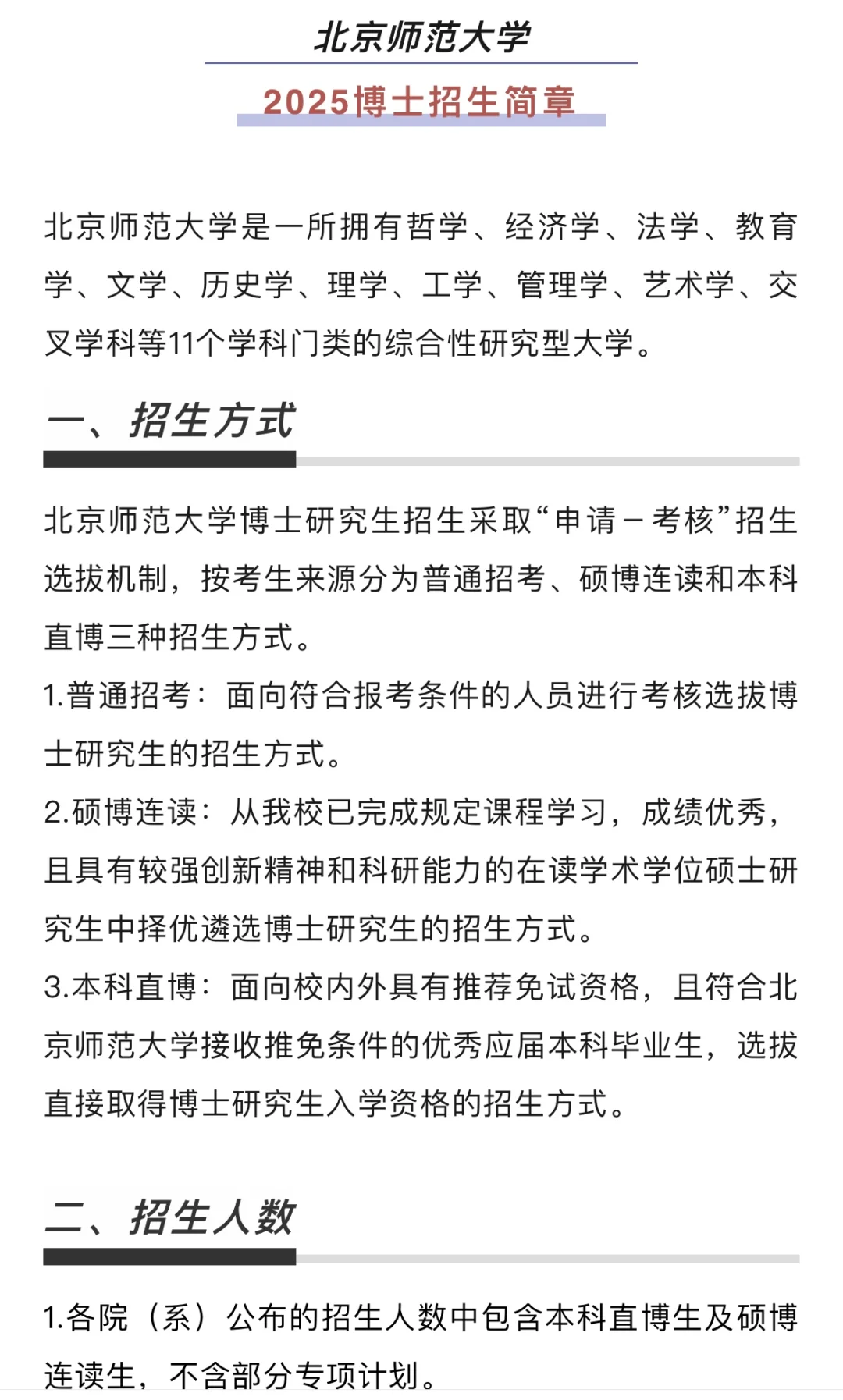 北京师范大学

2025博士招生简章

北京师范大学是一所拥有哲学、经济学、法学、教育学、文学、历史学、理学、工学、管理学、艺术学、交叉学科等11个学科门类的综合性研究型大学。

一、招生方式

北京师范大学博士研究生招生采取“申请－考核”招生选拔机制，按考生来源分为普通招考、硕博连读和本科直博三种招生方式。

1.普通招考：面向符合报考条件的人员进行考核选拔博士研究生的招生方式。

2.硕博连读：从我校已完成规定课程学习，成绩优秀，且具有较强创新精神和科研能力的在读学术学位硕士研究生中择优遴选博士研究生的招生方式。

3.本科直博：面向校内外具有推荐免试资格，且符合北京师范大学接收推免条件的优秀应届本科毕业生，选拔直接取得博士研究生入学资格的招生方式。

二、招生人数

1.各院（系）公布的招生人数中包含本科直博生及硕博连读生，不含部分专项计划。